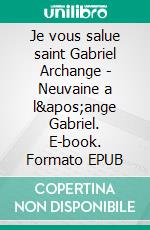 unilibro

Je vous salue saint Gabriel Archange - Neuvaine a l&apos;ange Gabriel. E-book. Formato EPUB

COPERTINA NON DISPONIBILE